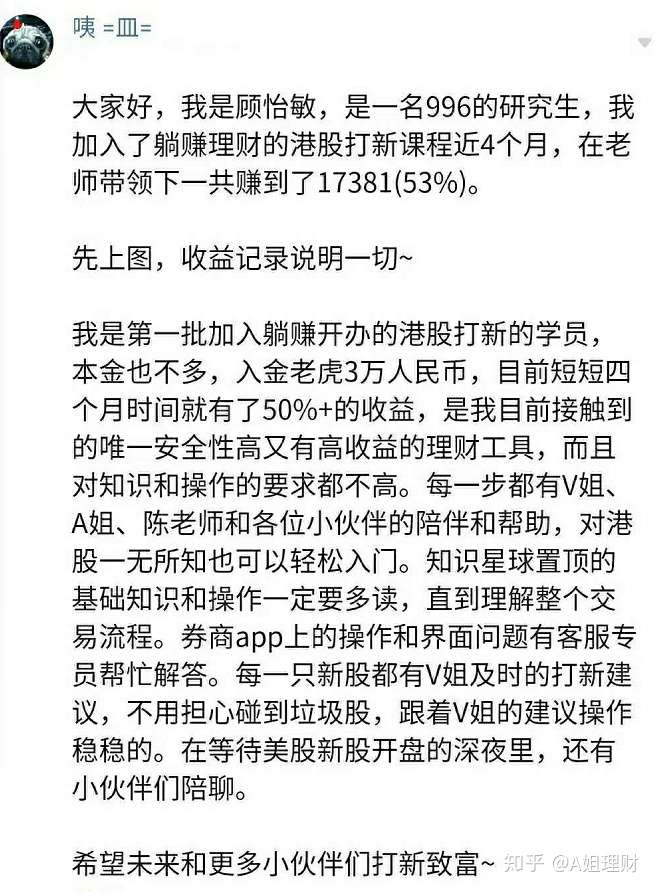 咦 =皿=

大家好，我是顾怡敏，是一名996的研究生，我加入了躺赚理财的港股打新课程近4个月，在老师带领下一共赚到了17381(53%)。

先上图，收益记录说明一切~

我是第一批加入躺赚开办的港股打新的学员，本金也不多，入金老虎3万人民币，目前短短四个月时间就有了50%+的收益，是我目前接触到的唯一安全性高又有高收益的理财工具，而且对知识和操作的要求都不高。每一步都有V姐、A姐、陈老师和各位小伙伴的陪伴和帮助，对港股一无所知也可以轻松入门。知识星球置顶的基础知识和操作一定要多读，直到理解整个交易流程。券商app上的操作和界面问题有客服专员帮忙解答。每一只新股都有V姐及时的打新建议，不用担心碰到垃圾股，跟着V姐的建议操作稳稳的。在等待美股新股开盘的深夜里，还有小伙伴们陪聊。

希望未来和更多小伙伴们打新致富~

知乎 @A姐理财